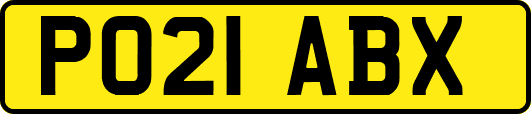 PO21 ABX